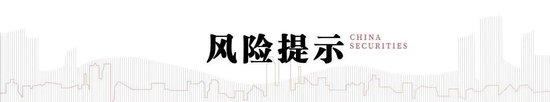 风险提示 CHINA SECURITIES